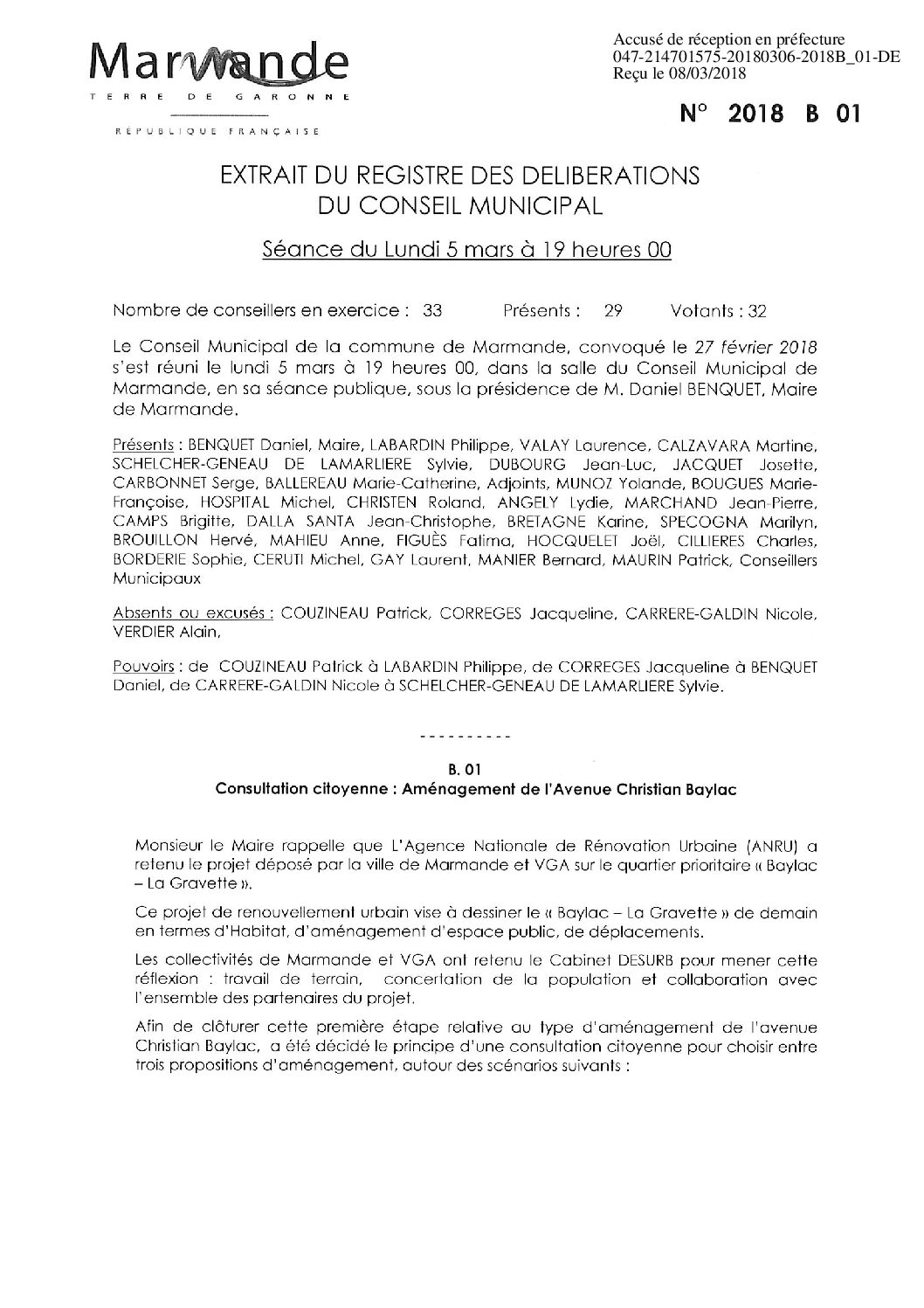 Marmande
TERRE DE GARONNE
RÉPUBLIQUE FRANÇAISE

Accusé de réception en préfecture
047-214701575-20180306-2018B_01-DE
Reçu le 08/03/2018

N° 2018 B 01

EXTRAIT DU REGISTRE DES DELIBERATIONS
DU CONSEIL MUNICIPAL

Séance du Lundi 5 mars à 19 heures 00

Nombre de conseillers en exercice : 33 Présents : 29 Votants : 32

Le Conseil Municipal de la commune de Marmande, convoqué le 27 février 2018 s'est réuni le lundi 5 mars à 19 heures 00, dans la salle du Conseil Municipal de Marmande, en sa séance publique, sous la présidence de M. Daniel BENQUET, Maire de Marmande.

Présents : BENQUET Daniel, Maire, LABARDIN Philippe, VALAY Laurence, CALZAVARA Martine, SCHELCHER-GENEAU DE LAMARLIERE Sylvie, DUBOURG Jean-Luc, JACQUET Josette, CARBONNET Serge, BALLEREAU Marie-Catherine, Adjoints, MUNOZ Yolande, BOUGUES Marie-Françoise, HOSPITAL Michel, CHRISTEN Roland, ANGELY Lydie, MARCHAND Jean-Pierre, CAMPS Brigitte, DALLA SANTA Jean-Christophe, BRETAGNE Karine, SPECOGNA Marilyn, BROUILLON Hervé, MAHIEU Anne, FIGUÈS Fatima, HOCQUELET Joël, CILLIERES Charles, BORDERIE Sophie, CERUTI Michel, GAY Laurent, MANIER Bernard, MAURIN Patrick, Conseillers Municipaux

Absents ou excusés : COUZINEAU Patrick, CORREGES Jacqueline, CARRERE-GALDIN Nicole, VERDIER Alain,

Pouvoirs : de COUZINEAU Patrick à LABARDIN Philippe, de CORREGES Jacqueline à BENQUET Daniel, de CARRERE-GALDIN Nicole à SCHELCHER-GENEAU DE LAMARLIERE Sylvie.

----------

B. 01
Consultation citoyenne : Aménagement de l'Avenue Christian Baylac

Monsieur le Maire rappelle que L'Agence Nationale de Rénovation Urbaine (ANRU) a retenu le projet déposé par la ville de Marmande et VGA sur le quartier prioritaire « Baylac – La Gravette ».

Ce projet de renouvellement urbain vise à dessiner le « Baylac – La Gravette » de demain en termes d'Habitat, d'aménagement d'espace public, de déplacements.

Les collectivités de Marmande et VGA ont retenu le Cabinet DESURB pour mener cette réflexion : travail de terrain, concertation de la population et collaboration avec l'ensemble des partenaires du projet.

Afin de clôturer cette première étape relative au type d'aménagement de l'avenue Christian Baylac, a été décidé le principe d'une consultation citoyenne pour choisir entre trois propositions d'aménagement, autour des scénarios suivants :